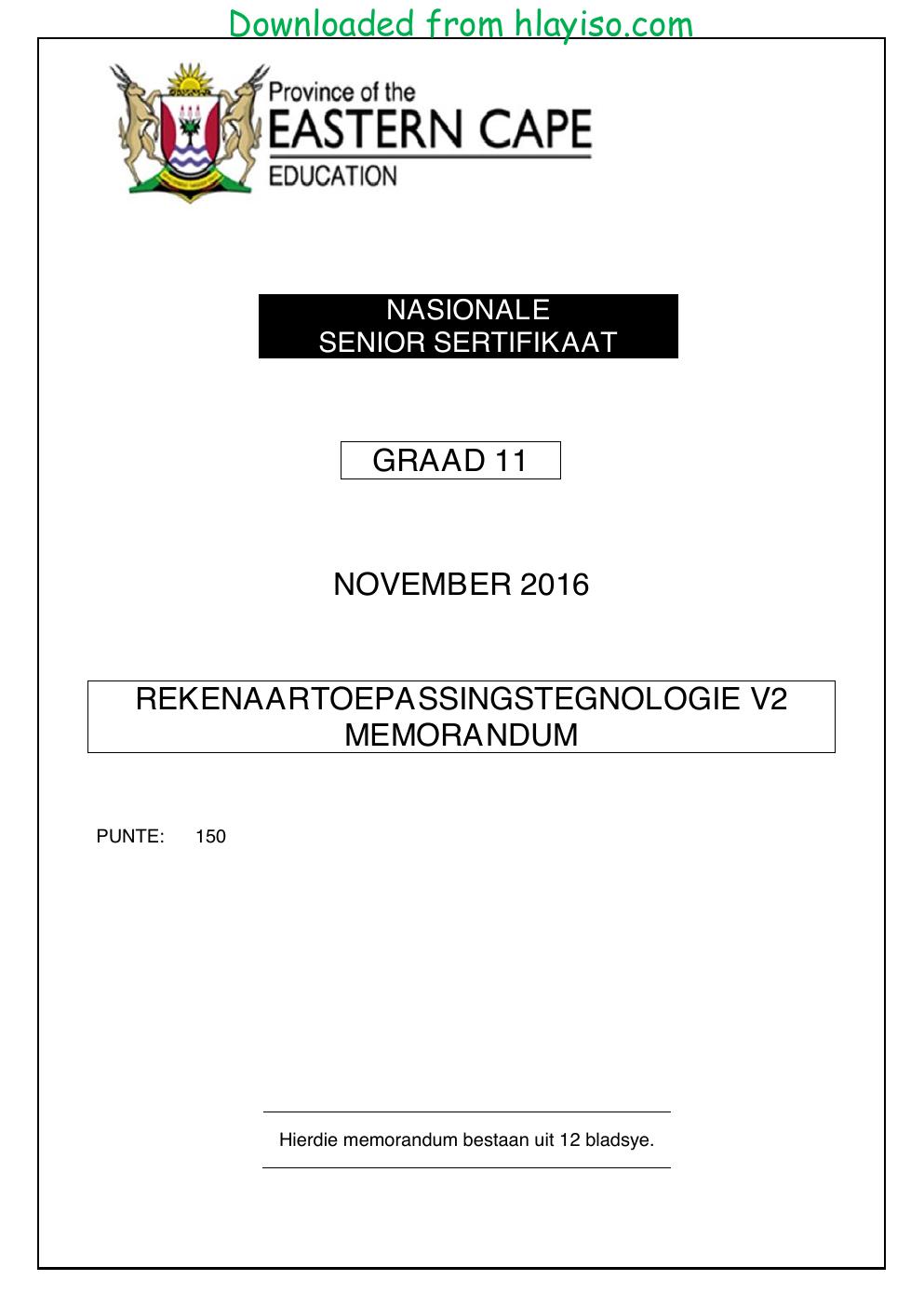 Downloaded from hlayiso.com

Province of the
EASTERN CAPE
EDUCATION

NASIONALE
SENIOR SERTIFIKAAT

GRAAD 11

NOVEMBER 2016

REKENAARTOEPASSINGSTEGNOLOGIE V2
MEMORANDUM

PUNTE: 150

Hierdie memorandum bestaan uit 12 bladsye.